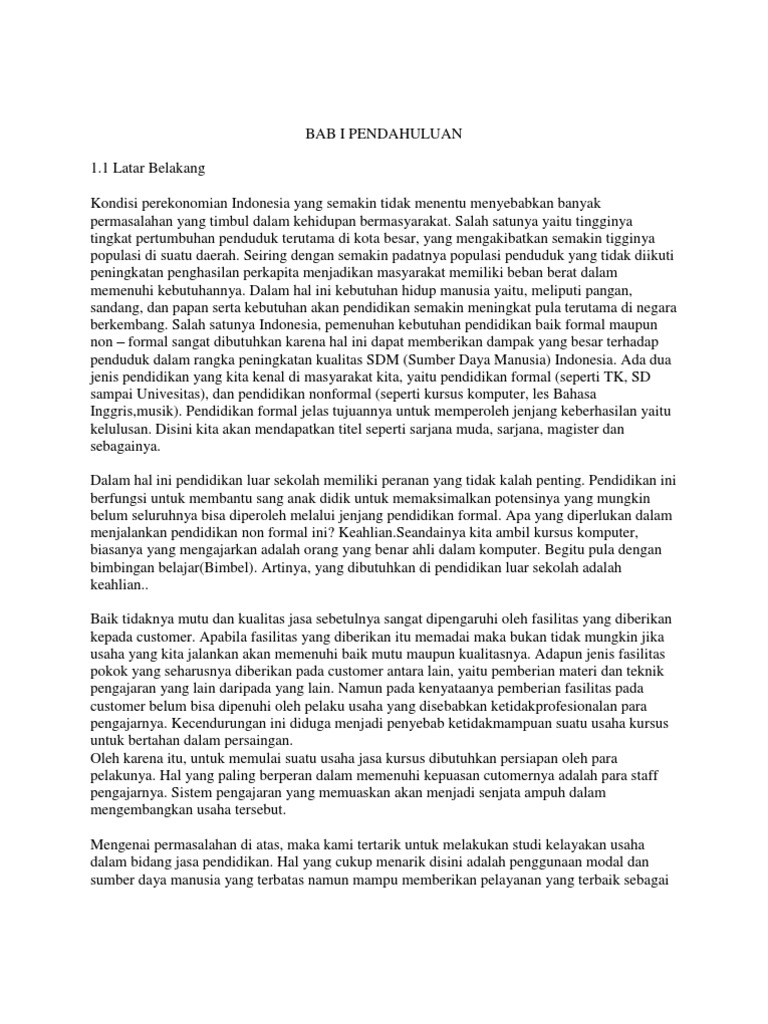 BAB I PENDAHULUAN

1.1 Latar Belakang

Kondisi perekonomian Indonesia yang semakin tidak menentu menyebabkan banyak permasalahan yang timbul dalam kehidupan bermasyarakat. Salah satunya yaitu tingginya tingkat pertumbuhan penduduk terutama di kota besar, yang mengakibatkan semakin tigginya populasi di suatu daerah. Seiring dengan semakin padatnya populasi penduduk yang tidak diikuti peningkatan penghasilan perkapita menjadikan masyarakat memiliki beban berat dalam memenuhi kebutuhannya. Dalam hal ini kebutuhan hidup manusia yaitu, meliputi pangan, sandang, dan papan serta kebutuhan akan pendidikan semakin meningkat pula terutama di negara berkembang. Salah satunya Indonesia, pemenuhan kebutuhan pendidikan baik formal maupun non – formal sangat dibutuhkan karena hal ini dapat memberikan dampak yang besar terhadap penduduk dalam rangka peningkatan kualitas SDM (Sumber Daya Manusia) Indonesia. Ada dua jenis pendidikan yang kita kenal di masyarakat kita, yaitu pendidikan formal (seperti TK, SD sampai Univesitas), dan pendidikan nonformal (seperti kursus komputer, les Bahasa Inggris,musik). Pendidikan formal jelas tujuannya untuk memperoleh jenjang keberhasilan yaitu kelulusan. Disini kita akan mendapatkan titel seperti sarjana muda, sarjana, magister dan sebagainya.

Dalam hal ini pendidikan luar sekolah memiliki peranan yang tidak kalah penting. Pendidikan ini berfungsi untuk membantu sang anak didik untuk memaksimalkan potensinya yang mungkin belum seluruhnya bisa diperoleh melalui jenjang pendidikan formal. Apa yang diperlukan dalam menjalankan pendidikan non formal ini? Keahlian.Seandainya kita ambil kursus komputer, biasanya yang mengajarkan adalah orang yang benar ahli dalam komputer. Begitu pula dengan bimbingan belajar(Bimbel). Artinya, yang dibutuhkan di pendidikan luar sekolah adalah keahlian..

Baik tidaknya mutu dan kualitas jasa sebetulnya sangat dipengaruhi oleh fasilitas yang diberikan kepada customer. Apabila fasilitas yang diberikan itu memadai maka bukan tidak mungkin jika usaha yang kita jalankan akan memenuhi baik mutu maupun kualitasnya. Adapun jenis fasilitas pokok yang seharusnya diberikan pada customer antara lain, yaitu pemberian materi dan teknik pengajaran yang lain daripada yang lain. Namun pada kenyataanya pemberian fasilitas pada customer belum bisa dipenuhi oleh pelaku usaha yang disebabkan ketidakprofesionalan para pengajarnya. Kecendurungan ini diduga menjadi penyebab ketidakmampuan suatu usaha kursus untuk bertahan dalam persaingan.
Oleh karena itu, untuk memulai suatu usaha jasa kursus dibutuhkan persiapan oleh para pelakunya. Hal yang paling berperan dalam memenuhi kepuasan cutomernya adalah para staff pengajarnya. Sistem pengajaran yang memuaskan akan menjadi senjata ampuh dalam mengembangkan usaha tersebut.

Mengenai permasalahan di atas, maka kami tertarik untuk melakukan studi kelayakan usaha dalam bidang jasa pendidikan. Hal yang cukup menarik disini adalah penggunaan modal dan sumber daya manusia yang terbatas namun mampu memberikan pelayanan yang terbaik sebagai